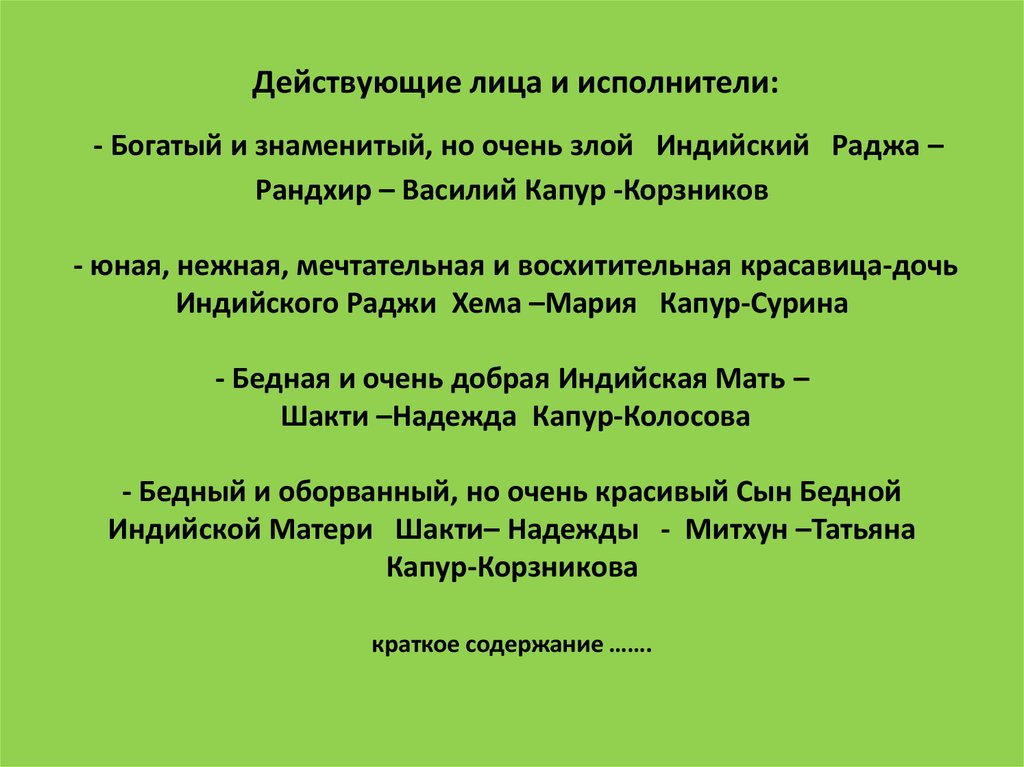 Действующие лица и исполнители:

- Богатый и знаменитый, но очень злой Индийский Раджа – Рандхир – Василий Капур -Корзников

- юная, нежная, мечтательная и восхитительная красавица-дочь Индийского Раджи Хема –Мария Капур-Сурина

- Бедная и очень добрая Индийская Мать – Шакти –Надежда Капур-Колосова

- Бедный и оборванный, но очень красивый Сын Бедной Индийской Матери Шакти– Надежды - Митхун –Татьяна Капур-Корзникова

краткое содержание …….